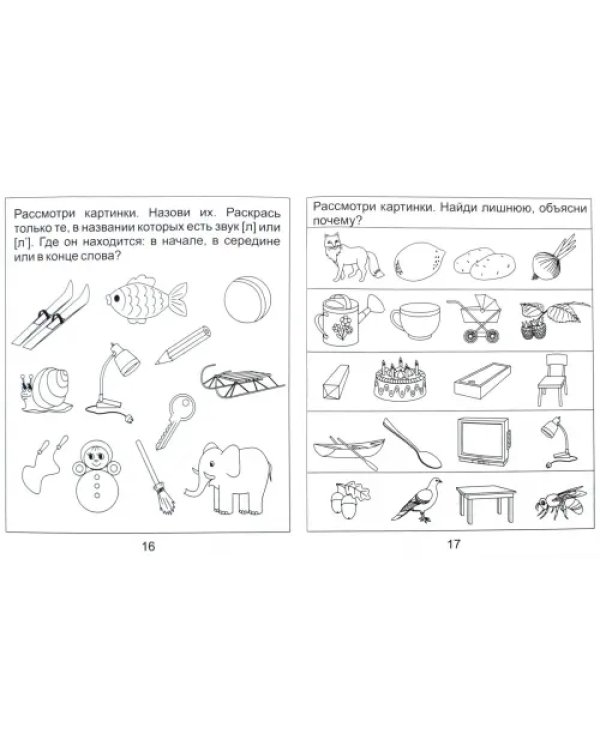 Рассмотри картинки. Назови их. Раскрась только те, в названии которых есть звук [л] или [л']. Где он находится: в начале, в середине или в конце слова?

16

Рассмотри картинки. Найди лишнюю, объясни почему?

17